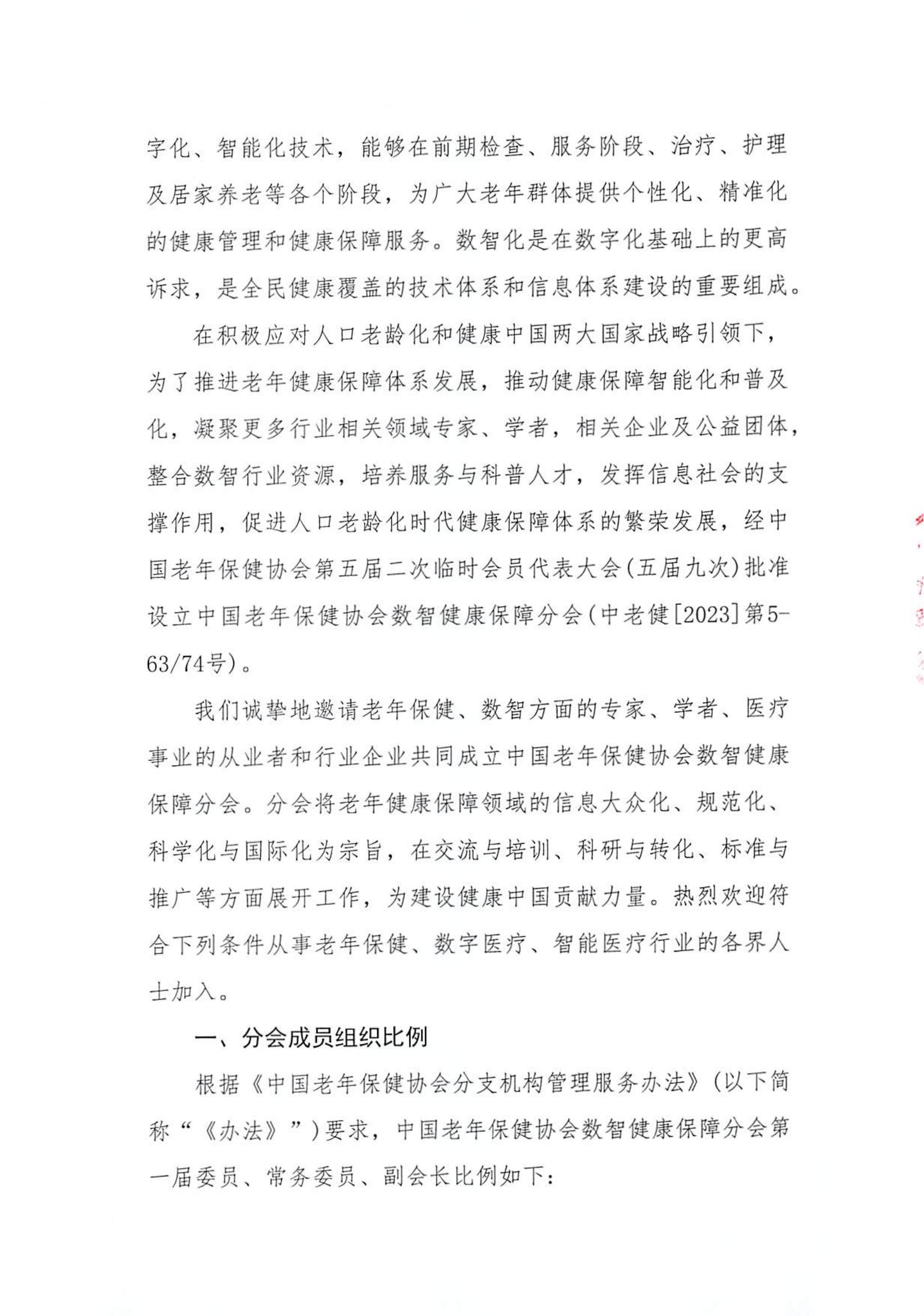 字化、智能化技术，能够在前期检查、服务阶段、治疗、护理及居家养老等各个阶段，为广大老年群体提供个性化、精准化的健康管理和健康保障服务。数智化是在数字化基础上的更高诉求，是全民健康覆盖的技术体系和信息体系建设的重要组成。

在积极应对人口老龄化和健康中国两大国家战略引领下，为了推进老年健康保障体系发展，推动健康保障智能化和普及化，凝聚更多行业相关领域专家、学者，相关企业及公益团体，整合数智行业资源，培养服务与科普人才，发挥信息社会的支撑作用，促进人口老龄化时代健康保障体系的繁荣发展，经中国老年保健协会第五届二次临时会员代表大会(五届九次)批准设立中国老年保健协会数智健康保障分会(中老健[2023]第5-63/74号)。

我们诚挚地邀请老年保健、数智方面的专家、学者、医疗事业的从业者和行业企业共同成立中国老年保健协会数智健康保障分会。分会将老年健康保障领域的信息大众化、规范化、科学化与国际化为宗旨，在交流与培训、科研与转化、标准与推广等方面展开工作，为建设健康中国贡献力量。热烈欢迎符合下列条件从事老年保健、数字医疗、智能医疗行业的各界人士加入。

一、分会成员组织比例

根据《中国老年保健协会分支机构管理服务办法》(以下简称“《办法》”)要求，中国老年保健协会数智健康保障分会第一届委员、常务委员、副会长比例如下：